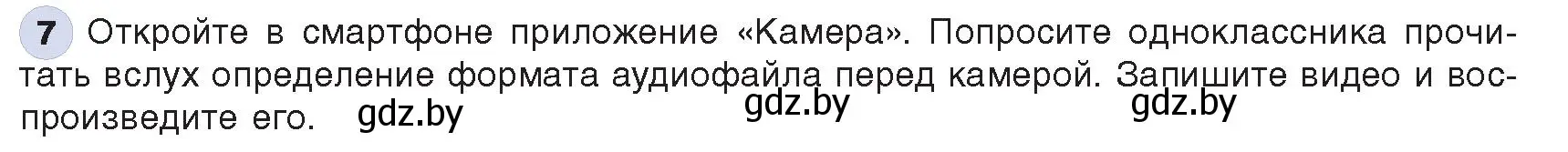 7 Откройте в смартфоне приложение «Камера». Попросите одноклассника прочитать вслух определение формата аудиофайла перед камерой. Запишите видео и воспроизведите его.

gdz.by gdz.by gdz.by